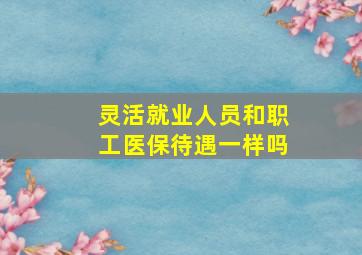 灵活就业人员和职工医保待遇一样吗